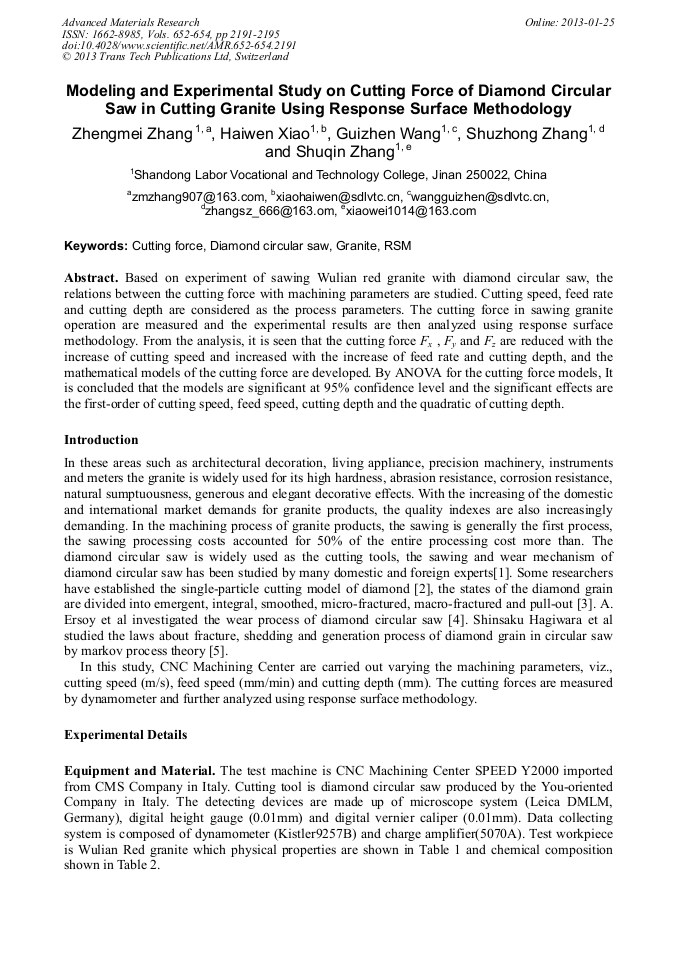 Advanced Materials Research
ISSN: 1662-8985, Vols. 652-654, pp 2191-2195
doi:10.4028/www.scientific.net/AMR.652-654.2191
© 2013 Trans Tech Publications Ltd, Switzerland

Online: 2013-01-25

Modeling and Experimental Study on Cutting Force of Diamond Circular Saw in Cutting Granite Using Response Surface Methodology

Zhengmei Zhang $^{1, a}$, Haiwen Xiao$^{1, b}$, Guizhen Wang$^{1, c}$, Shuzhong Zhang$^{1, d}$ and Shuqin Zhang$^{1, e}$

$^{1}$Shandong Labor Vocational and Technology College, Jinan 250022, China

$^{a}$zmzhang907@163.com, $^{b}$xiaohaiwen@sdlvtc.cn, $^{c}$wangguizhen@sdlvtc.cn, $^{d}$zhangsz_666@163.om, $^{e}$xiaowei1014@163.com

Keywords: Cutting force, Diamond circular saw, Granite, RSM

Abstract. Based on experiment of sawing Wulian red granite with diamond circular saw, the relations between the cutting force with machining parameters are studied. Cutting speed, feed rate and cutting depth are considered as the process parameters. The cutting force in sawing granite operation are measured and the experimental results are then analyzed using response surface methodology. From the analysis, it is seen that the cutting force $F_x$ , $F_y$ and $F_z$ are reduced with the increase of cutting speed and increased with the increase of feed rate and cutting depth, and the mathematical models of the cutting force are developed. By ANOVA for the cutting force models, It is concluded that the models are significant at 95% confidence level and the significant effects are the first-order of cutting speed, feed speed, cutting depth and the quadratic of cutting depth.

Introduction

In these areas such as architectural decoration, living appliance, precision machinery, instruments and meters the granite is widely used for its high hardness, abrasion resistance, corrosion resistance, natural sumptuousness, generous and elegant decorative effects. With the increasing of the domestic and international market demands for granite products, the quality indexes are also increasingly demanding. In the machining process of granite products, the sawing is generally the first process, the sawing processing costs accounted for 50% of the entire processing cost more than. The diamond circular saw is widely used as the cutting tools, the sawing and wear mechanism of diamond circular saw has been studied by many domestic and foreign experts[1]. Some researchers have established the single-particle cutting model of diamond [2], the states of the diamond grain are divided into emergent, integral, smoothed, micro-fractured, macro-fractured and pull-out [3]. A. Ersoy et al investigated the wear process of diamond circular saw [4]. Shinsaku Hagiwara et al studied the laws about fracture, shedding and generation process of diamond grain in circular saw by markov process theory [5].

In this study, CNC Machining Center are carried out varying the machining parameters, viz., cutting speed (m/s), feed speed (mm/min) and cutting depth (mm). The cutting forces are measured by dynamometer and further analyzed using response surface methodology.

Experimental Details

Equipment and Material. The test machine is CNC Machining Center SPEED Y2000 imported from CMS Company in Italy. Cutting tool is diamond circular saw produced by the You-oriented Company in Italy. The detecting devices are made up of microscope system (Leica DMLM, Germany), digital height gauge (0.01mm) and digital vernier caliper (0.01mm). Data collecting system is composed of dynamometer (Kistler9257B) and charge amplifier(5070A). Test workpiece is Wulian Red granite which physical properties are shown in Table 1 and chemical composition shown in Table 2.